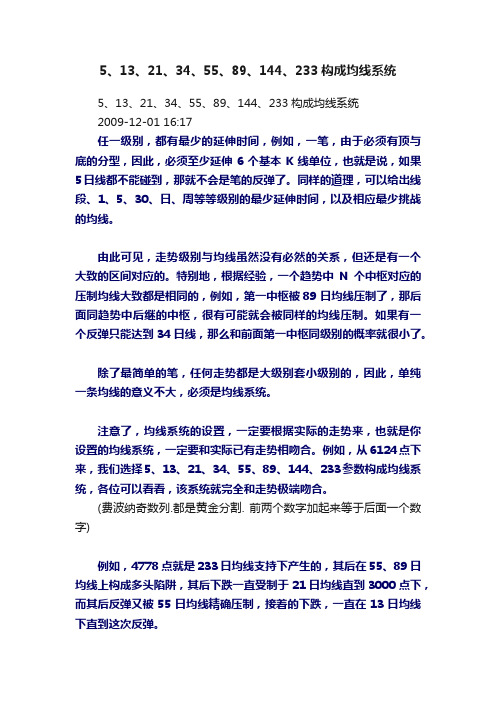 5、13、21、34、55、89、144、233 构成均线系统

5、13、21、34、55、89、144、233 构成均线系统
2009-12-01 16:17

任一级别，都有最少的延伸时间，例如，一笔，由于必须有顶与底的分型，因此，必须至少延伸 6 个基本 K 线单位，也就是说，如果 5 日线都不能碰到，那就不会是笔的反弹了。同样的道理，可以给出线段、1、5、30、日、周等等级别的最少延伸时间，以及相应最少挑战的均线。

由此可见，走势级别与均线虽然没有必然的关系，但还是有一个大致的区间对应的。特别地，根据经验，一个趋势中 N 个中枢对应的压制均线大致都是相同的，例如，第一中枢被 89 日均线压制了，那后面同趋势中后继的中枢，很有可能就会被同样的均线压制。如果有一个反弹只能达到 34 日线，那么和前面第一中枢同级别的概率就很小了。

除了最简单的笔，任何走势都是大级别套小级别的，因此，单纯一条均线的意义不大，必须是均线系统。

注意了，均线系统的设置，一定要根据实际的走势来，也就是你设置的均线系统，一定要和实际已有走势相吻合。例如，从 6124 点下来，我们选择 5、13、21、34、55、89、144、233 参数构成均线系统，各位可以看看，该系统就完全和走势极端吻合。
(费波纳奇数列.都是黄金分割. 前两个数字加起来等于后面一个数字)

例如，4778 点就是 233 日均线支持下产生的，其后在 55、89 日均线上构成多头陷阱，其后下跌一直受制于 21 日均线直到 3000 点下，而其后反弹又被 55 日均线精确压制，接着的下跌，一直在 13 日均线下直到这次反弹。